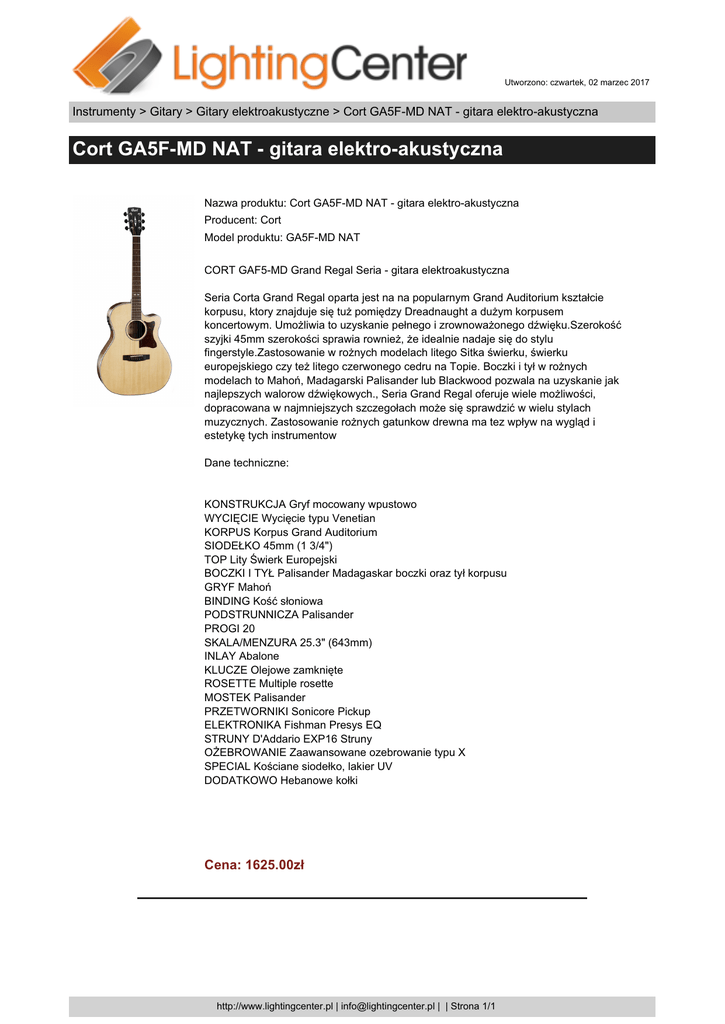 LightingCenter

Utworzono: czwartek, 02 marzec 2017

Instrumenty > Gitary > Gitary elektroakustyczne > Cort GA5F-MD NAT - gitara elektro-akustyczna

Cort GA5F-MD NAT - gitara elektro-akustyczna

Nazwa produktu: Cort GA5F-MD NAT - gitara elektro-akustyczna
Producent: Cort
Model produktu: GA5F-MD NAT

CORT GAF5-MD Grand Regal Seria - gitara elektroakustyczna

Seria Corta Grand Regal oparta jest na na popularnym Grand Auditorium kształcie korpusu, ktory znajduje się tuż pomiędzy Dreadnaught a dużym korpusem koncertowym. Umożliwia to uzyskanie pełnego i zrownoważonego dźwięku.Szerokość szyjki 45mm szerokości sprawia rownież, że idealnie nadaje się do stylu fingerstyle.Zastosowanie w rożnych modelach litego Sitka świerku, świerku europejskiego czy też litego czerwonego cedru na Topie. Boczki i tył w rożnych modelach to Mahoń, Madagarski Palisander lub Blackwood pozwala na uzyskanie jak najlepszych walorow dźwiękowych., Seria Grand Regal oferuje wiele możliwości, dopracowana w najmniejszych szczegołach może się sprawdzić w wielu stylach muzycznych. Zastosowanie rożnych gatunkow drewna ma tez wpływ na wygląd i estetykę tych instrumentow

Dane techniczne:

KONSTRUKCJA Gryf mocowany wpustowo
WYCIĘCIE Wycięcie typu Venetian
KORPUS Korpus Grand Auditorium
SIODEŁKO 45mm (1 3/4")
TOP Lity Świerk Europejski
BOCZKI I TYŁ Palisander Madagaskar boczki oraz tył korpusu
GRYF Mahoń
BINDING Kość słoniowa
PODSTRUNNICZA Palisander
PROGI 20
SKALA/MENZURA 25.3" (643mm)
INLAY Abalone
KLUCZE Olejowe zamknięte
ROSETTE Multiple rosette
MOSTEK Palisander
PRZETWORNIKI Sonicore Pickup
ELEKTRONIKA Fishman Presys EQ
STRUNY D'Addario EXP16 Struny
OŻEBROWANIE Zaawansowane ozebrowanie typu X
SPECIAL Kościane siodełko, lakier UV
DODATKOWO Hebanowe kołki

Cena: 1625.00zł

http://www.lightingcenter.pl | info@lightingcenter.pl | | Strona 1/1